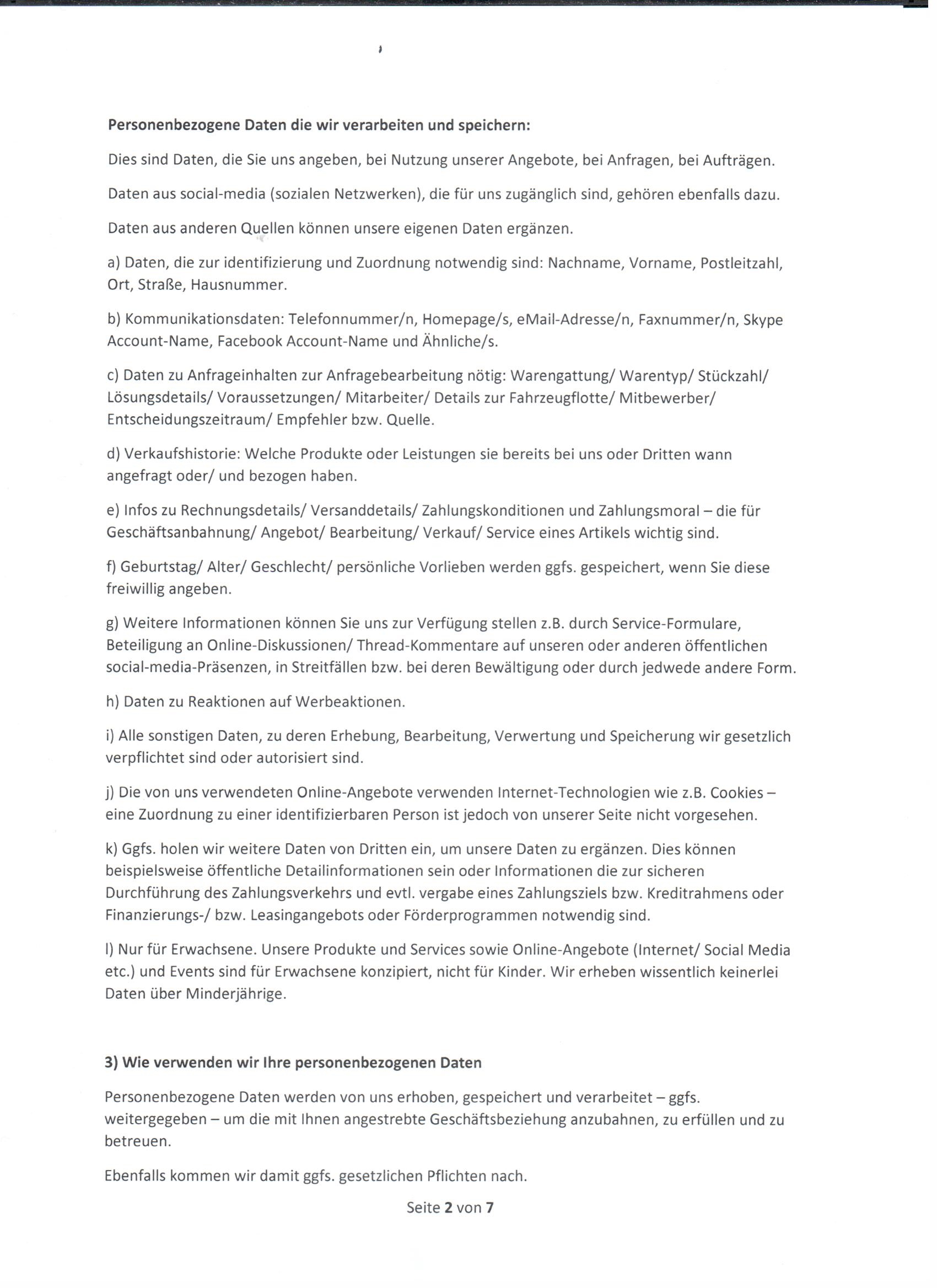 Personenbezogene Daten die wir verarbeiten und speichern:

Dies sind Daten, die Sie uns angeben, bei Nutzung unserer Angebote, bei Anfragen, bei Aufträgen.

Daten aus social-media (sozialen Netzwerken), die für uns zugänglich sind, gehören ebenfalls dazu.

Daten aus anderen Quellen können unsere eigenen Daten ergänzen.

a) Daten, die zur identifizierung und Zuordnung notwendig sind: Nachname, Vorname, Postleitzahl, Ort, Straße, Hausnummer.

b) Kommunikationsdaten: Telefonnummer/n, Homepage/s, eMail-Adresse/n, Faxnummer/n, Skype Account-Name, Facebook Account-Name und Ähnliche/s.

c) Daten zu Anfrageinhalten zur Anfragebearbeitung nötig: Warengattung/ Warentyp/ Stückzahl/ Lösungsdetails/ Voraussetzungen/ Mitarbeiter/ Details zur Fahrzeugflotte/ Mitbewerber/ Entscheidungszeitraum/ Empfehler bzw. Quelle.

d) Verkaufshistorie: Welche Produkte oder Leistungen sie bereits bei uns oder Dritten wann angefragt oder/ und bezogen haben.

e) Infos zu Rechnungsdetails/ Versanddetails/ Zahlungskonditionen und Zahlungsmoral – die für Geschäftsanbahnung/ Angebot/ Bearbeitung/ Verkauf/ Service eines Artikels wichtig sind.

f) Geburtstag/ Alter/ Geschlecht/ persönliche Vorlieben werden ggfs. gespeichert, wenn Sie diese freiwillig angeben.

g) Weitere Informationen können Sie uns zur Verfügung stellen z.B. durch Service-Formulare, Beteiligung an Online-Diskussionen/ Thread-Kommentare auf unseren oder anderen öffentlichen social-media-Präsenzen, in Streitfällen bzw. bei deren Bewältigung oder durch jedwede andere Form.

h) Daten zu Reaktionen auf Werbeaktionen.

i) Alle sonstigen Daten, zu deren Erhebung, Bearbeitung, Verwertung und Speicherung wir gesetzlich verpflichtet sind oder autorisiert sind.

j) Die von uns verwendeten Online-Angebote verwenden Internet-Technologien wie z.B. Cookies – eine Zuordnung zu einer identifizierbaren Person ist jedoch von unserer Seite nicht vorgesehen.

k) Ggfs. holen wir weitere Daten von Dritten ein, um unsere Daten zu ergänzen. Dies können beispielsweise öffentliche Detailinformationen sein oder Informationen die zur sicheren Durchführung des Zahlungsverkehrs und evtl. vergabe eines Zahlungsziels bzw. Kreditrahmens oder Finanzierungs-/ bzw. Leasingangebots oder Förderprogrammen notwendig sind.

l) Nur für Erwachsene. Unsere Produkte und Services sowie Online-Angebote (Internet/ Social Media etc.) und Events sind für Erwachsene konzipiert, nicht für Kinder. Wir erheben wissentlich keinerlei Daten über Minderjährige.

3) Wie verwenden wir Ihre personenbezogenen Daten

Personenbezogene Daten werden von uns erhoben, gespeichert und verarbeitet – ggfs. weitergegeben – um die mit Ihnen angestrebte Geschäftsbeziehung anzubahnen, zu erfüllen und zu betreuen.

Ebenfalls kommen wir damit ggfs. gesetzlichen Pflichten nach.

Seite 2 von 7